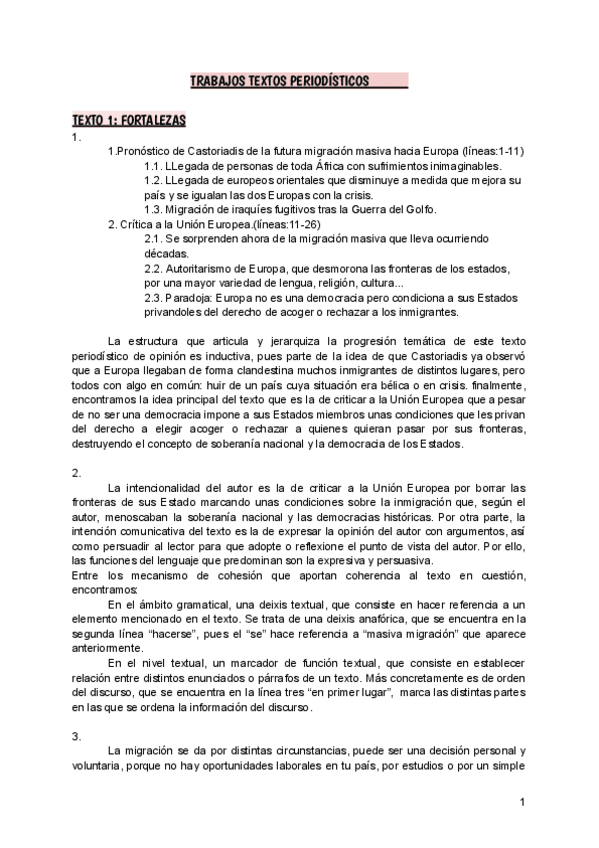 TRABAJOS TEXTOS PERIODÍSTICOS

TEXTO 1: FORTALEZAS

1.

1.Pronóstico de Castoriadis de la futura migración masiva hacia Europa (líneas:1-11)

1.1. LLegada de personas de toda África con sufrimientos inimaginables.

1.2. LLegada de europeos orientales que disminuye a medida que mejora su país y se igualan las dos Europas con la crisis.

1.3. Migración de iraquíes fugitivos tras la Guerra del Golfo.

2. Crítica a la Unión Europea.(líneas:11-26)

2.1. Se sorprenden ahora de la migración masiva que lleva ocurriendo décadas.

2.2. Autoritarismo de Europa, que desmorona las fronteras de los estados, por una mayor variedad de lengua, religión, cultura...

2.3. Paradoja: Europa no es una democracia pero condiciona a sus Estados privandoles del derecho de acoger o rechazar a los inmigrantes.

La estructura que articula y jerarquiza la progresión temática de este texto periodístico de opinión es inductiva, pues parte de la idea de que Castoriadis ya observó que a Europa llegaban de forma clandestina muchos inmigrantes de distintos lugares, pero todos con algo en común: huir de un país cuya situación era bélica o en crisis. finalmente, encontramos la idea principal del texto que es la de criticar a la Unión Europea que a pesar de no ser una democracia impone a sus Estados miembros unas condiciones que les privan del derecho a elegir acoger o rechazar a quienes quieran pasar por sus fronteras, destruyendo el concepto de soberanía nacional y la democracia de los Estados.

2.

La intencionalidad del autor es la de criticar a la Unión Europea por borrar las fronteras de sus Estado marcando unas condiciones sobre la inmigración que, según el autor, menoscaban la soberanía nacional y las democracias históricas. Por otra parte, la intención comunicativa del texto es la de expresar la opinión del autor con argumentos, así como persuadir al lector para que adopte o reflexione el punto de vista del autor. Por ello, las funciones del lenguaje que predominan son la expresiva y persuasiva.

Entre los mecanismo de cohesión que aportan coherencia al texto en cuestión, encontramos:

En el ámbito gramatical, una deixis textual, que consiste en hacer referencia a un elemento mencionado en el texto. Se trata de una deixis anafórica, que se encuentra en la segunda línea "hacerse", pues el "se" hace referencia a "masiva migración" que aparece anteriormente.

En el nivel textual, un marcador de función textual, que consiste en establecer relación entre distintos enunciados o párrafos de un texto. Más concretamente es de orden del discurso, que se encuentra en la línea tres "en primer lugar", marca las distintas partes en las que se ordena la información del discurso.

3.

La migración se da por distintas circunstancias, puede ser una decisión personal y voluntaria, porque no hay oportunidades laborales en tu país, por estudios o por un simple

1